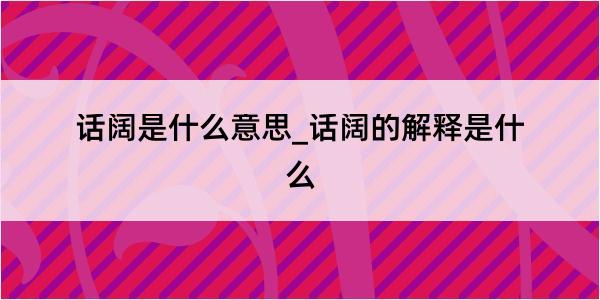 话阔是什么意思_话阔的解释是什么